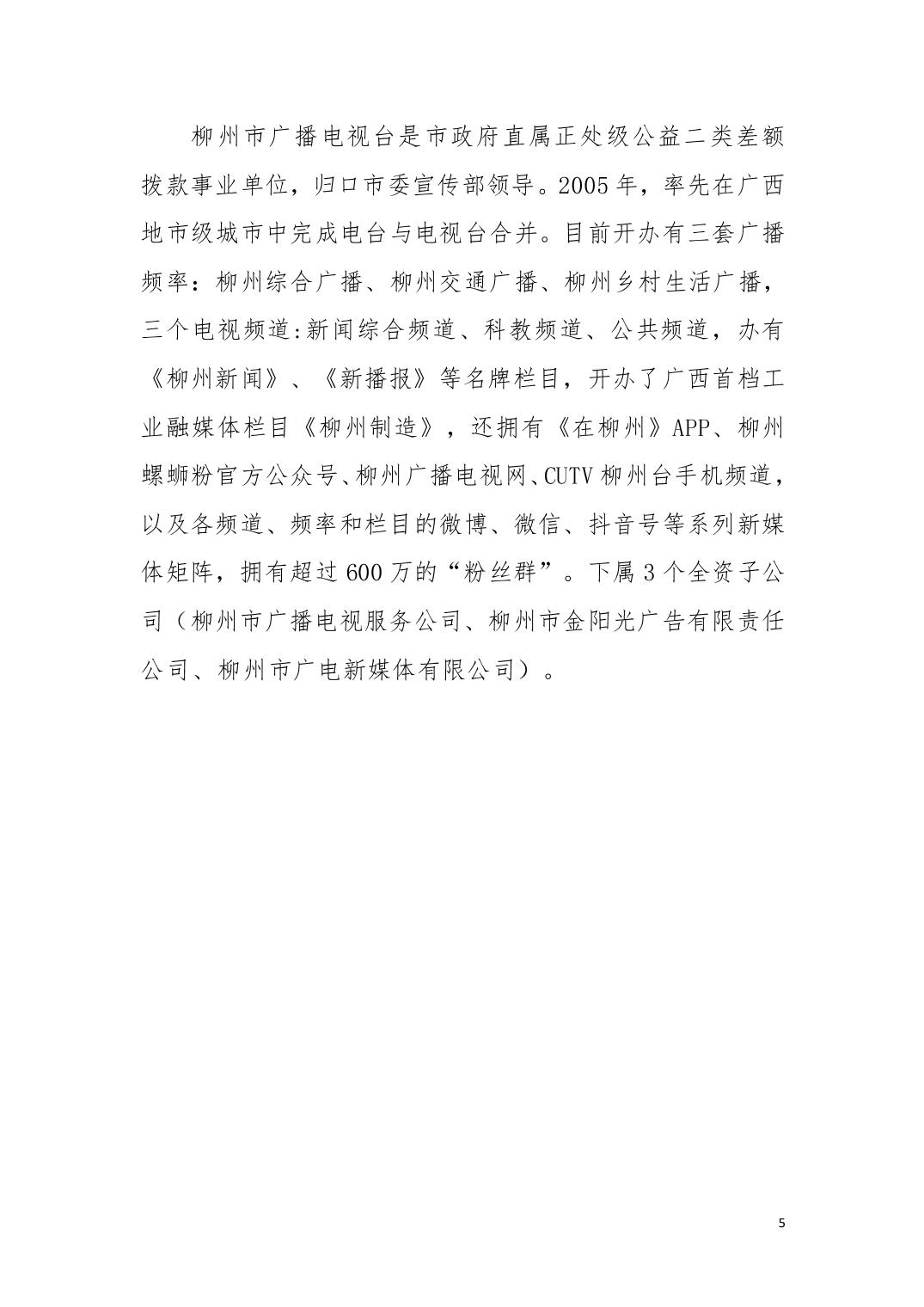 柳州市广播电视台是市政府直属正处级公益二类差额拨款事业单位，归口市委宣传部领导。2005年，率先在广西地市级城市中完成电台与电视台合并。目前开办有三套广播频率：柳州综合广播、柳州交通广播、柳州乡村生活广播，三个电视频道:新闻综合频道、科教频道、公共频道，办有《柳州新闻》、《新播报》等名牌栏目，开办了广西首档工业融媒体栏目《柳州制造》，还拥有《在柳州》APP、柳州螺蛳粉官方公众号、柳州广播电视网、CUTV柳州台手机频道，以及各频道、频率和栏目的微博、微信、抖音号等系列新媒体矩阵，拥有超过600万的“粉丝群”。下属3个全资子公司（柳州市广播电视服务公司、柳州市金阳光广告有限责任公司、柳州市广电新媒体有限公司）。

5